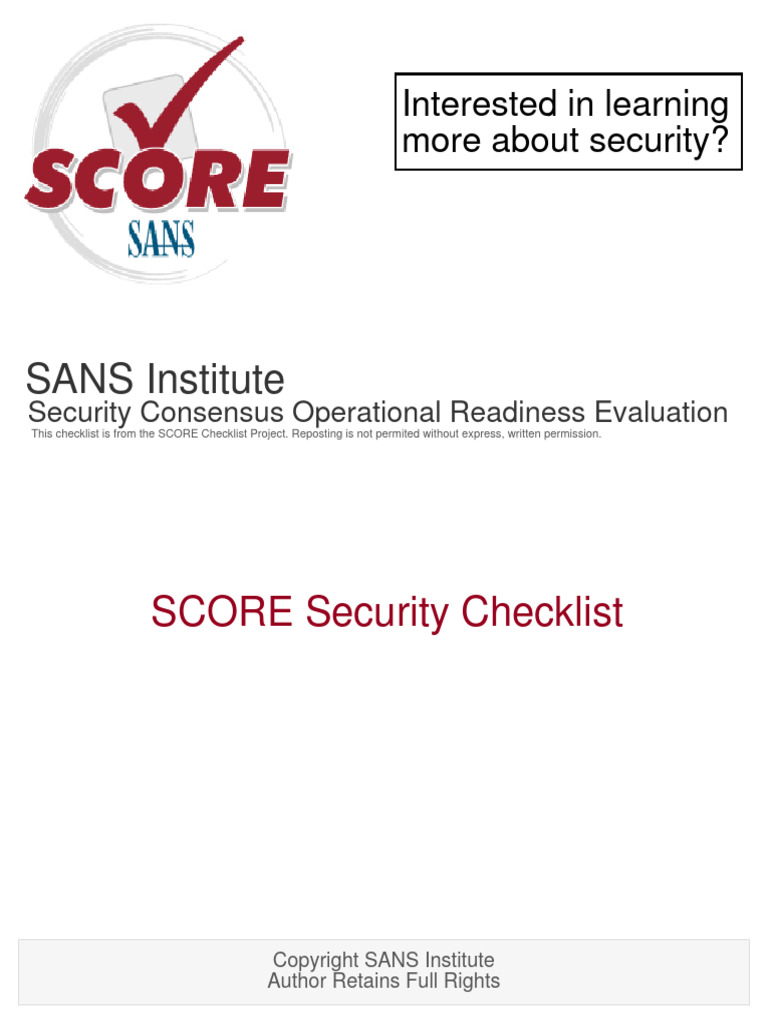 SCORE
SANS

Interested in learning more about security?

SANS Institute
Security Consensus Operational Readiness Evaluation
This checklist is from the SCORE Checklist Project. Reposting is not permited without express, written permission.

SCORE Security Checklist

Copyright SANS Institute
Author Retains Full Rights